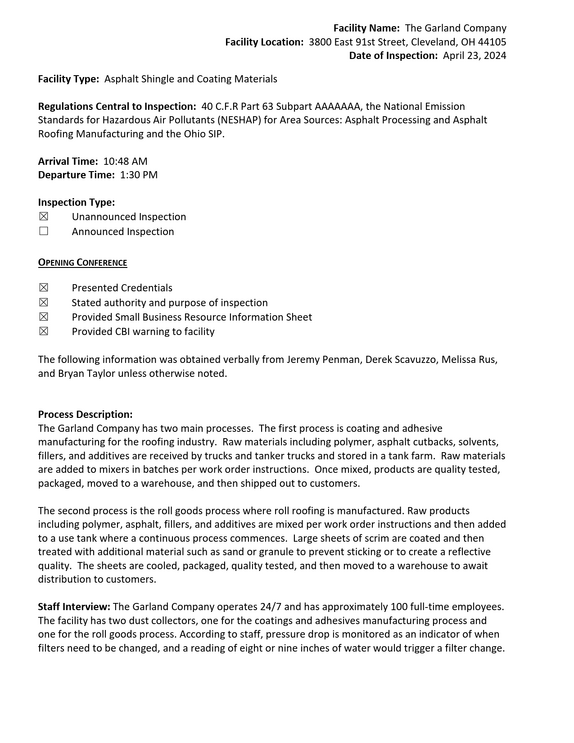 Facility Name: The Garland Company
Facility Location: 3800 East 91st Street, Cleveland, OH 44105
Date of Inspection: April 23, 2024

Facility Type: Asphalt Shingle and Coating Materials

Regulations Central to Inspection: 40 C.F.R Part 63 Subpart AAAAAAA, the National Emission Standards for Hazardous Air Pollutants (NESHAP) for Area Sources: Asphalt Processing and Asphalt Roofing Manufacturing and the Ohio SIP.

Arrival Time: 10:48 AM
Departure Time: 1:30 PM

Inspection Type:
☑ Unannounced Inspection
☐ Announced Inspection

OPENING CONFERENCE

☑ Presented Credentials
☑ Stated authority and purpose of inspection
☑ Provided Small Business Resource Information Sheet
☑ Provided CBI warning to facility

The following information was obtained verbally from Jeremy Penman, Derek Scavuzzo, Melissa Rus, and Bryan Taylor unless otherwise noted.

Process Description:
The Garland Company has two main processes. The first process is coating and adhesive manufacturing for the roofing industry. Raw materials including polymer, asphalt cutbacks, solvents, fillers, and additives are received by trucks and tanker trucks and stored in a tank farm. Raw materials are added to mixers in batches per work order instructions. Once mixed, products are quality tested, packaged, moved to a warehouse, and then shipped out to customers.

The second process is the roll goods process where roll roofing is manufactured. Raw products including polymer, asphalt, fillers, and additives are mixed per work order instructions and then added to a use tank where a continuous process commences. Large sheets of scrim are coated and then treated with additional material such as sand or granule to prevent sticking or to create a reflective quality. The sheets are cooled, packaged, quality tested, and then moved to a warehouse to await distribution to customers.

Staff Interview: The Garland Company operates 24/7 and has approximately 100 full-time employees. The facility has two dust collectors, one for the coatings and adhesives manufacturing process and one for the roll goods process. According to staff, pressure drop is monitored as an indicator of when filters need to be changed, and a reading of eight or nine inches of water would trigger a filter change.